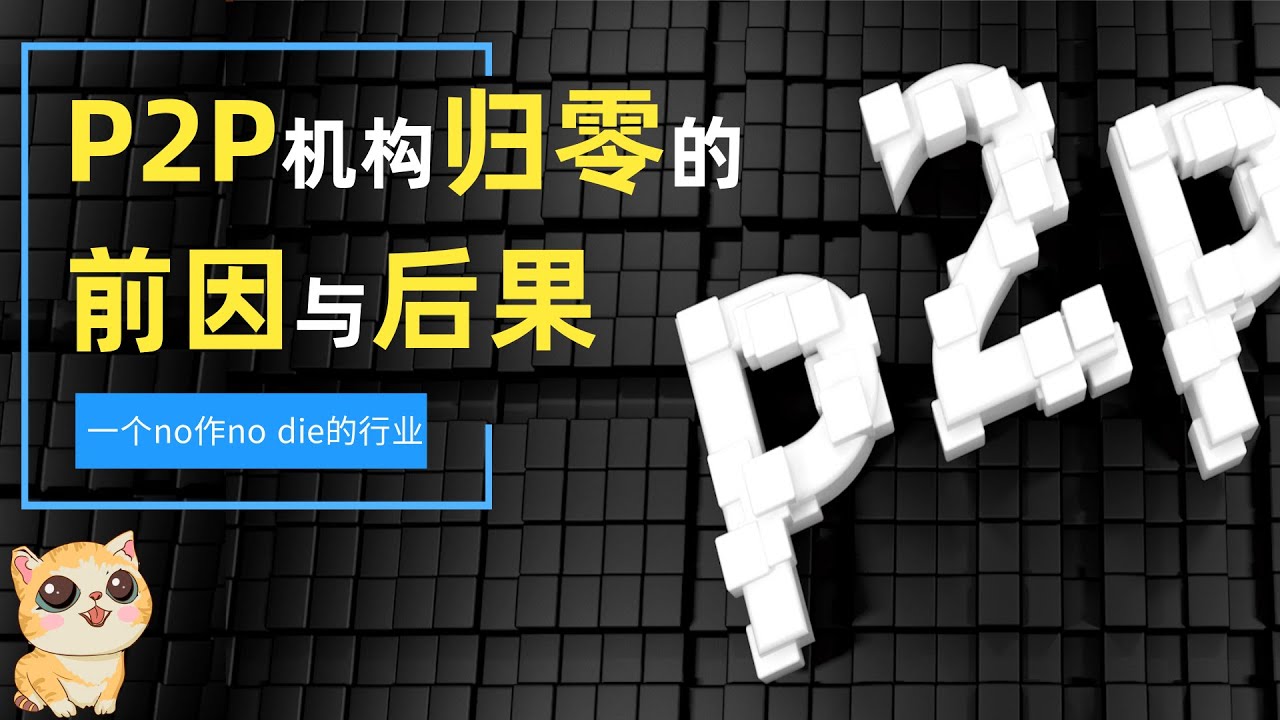 P2P机构归零的
前因与后果

一个no作no die的行业

P2P